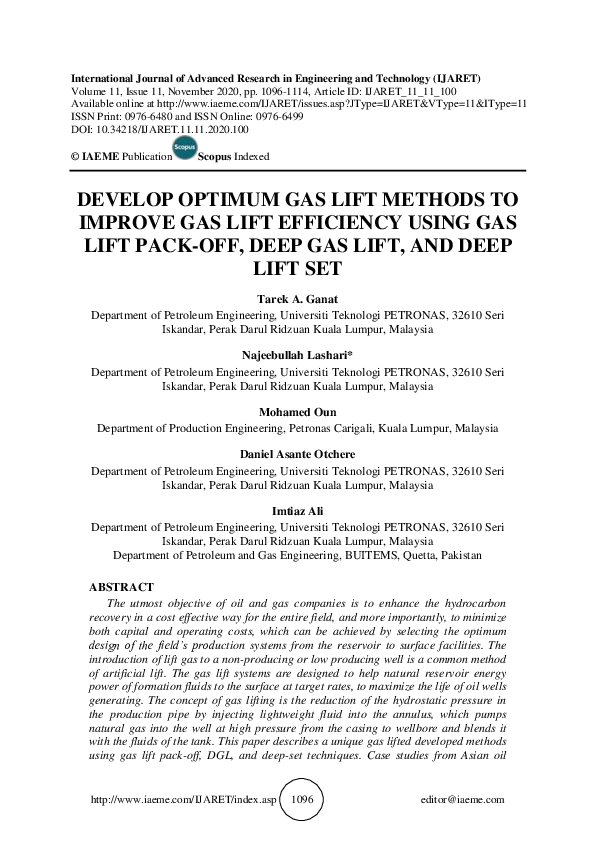 International Journal of Advanced Research in Engineering and Technology (IJARET)
Volume 11, Issue 11, November 2020, pp. 1096-1114, Article ID: IJARET_11_11_100
Available online at http://www.iaeme.com/IJARET/issues.asp?JType=IJARET&VType=11&IType=11
ISSN Print: 0976-6480 and ISSN Online: 0976-6499
DOI: 10.34218/IJARET.11.11.2020.100

© IAEME Publication Scopus Scopus Indexed

DEVELOP OPTIMUM GAS LIFT METHODS TO IMPROVE GAS LIFT EFFICIENCY USING GAS LIFT PACK-OFF, DEEP GAS LIFT, AND DEEP LIFT SET

Tarek A. Ganat
Department of Petroleum Engineering, Universiti Teknologi PETRONAS, 32610 Seri Iskandar, Perak Darul Ridzuan Kuala Lumpur, Malaysia

Najeebullah Lashari*
Department of Petroleum Engineering, Universiti Teknologi PETRONAS, 32610 Seri Iskandar, Perak Darul Ridzuan Kuala Lumpur, Malaysia

Mohamed Oun
Department of Production Engineering, Petronas Carigali, Kuala Lumpur, Malaysia

Daniel Asante Otchere
Department of Petroleum Engineering, Universiti Teknologi PETRONAS, 32610 Seri Iskandar, Perak Darul Ridzuan Kuala Lumpur, Malaysia

Imtiaz Ali
Department of Petroleum Engineering, Universiti Teknologi PETRONAS, 32610 Seri Iskandar, Perak Darul Ridzuan Kuala Lumpur, Malaysia
Department of Petroleum and Gas Engineering, BUITEMS, Quetta, Pakistan

ABSTRACT
The utmost objective of oil and gas companies is to enhance the hydrocarbon recovery in a cost effective way for the entire field, and more importantly, to minimize both capital and operating costs, which can be achieved by selecting the optimum design of the field's production systems from the reservoir to surface facilities. The introduction of lift gas to a non-producing or low producing well is a common method of artificial lift. The gas lift systems are designed to help natural reservoir energy power of formation fluids to the surface at target rates, to maximize the life of oil wells generating. The concept of gas lifting is the reduction of the hydrostatic pressure in the production pipe by injecting lightweight fluid into the annulus, which pumps natural gas into the well at high pressure from the casing to wellbore and blends it with the fluids of the tank. This paper describes a unique gas lifted developed methods using gas lift pack-off, DGL, and deep-set techniques. Case studies from Asian oil

http://www.iaeme.com/IJARET/index.asp 1096 editor@iaeme.com